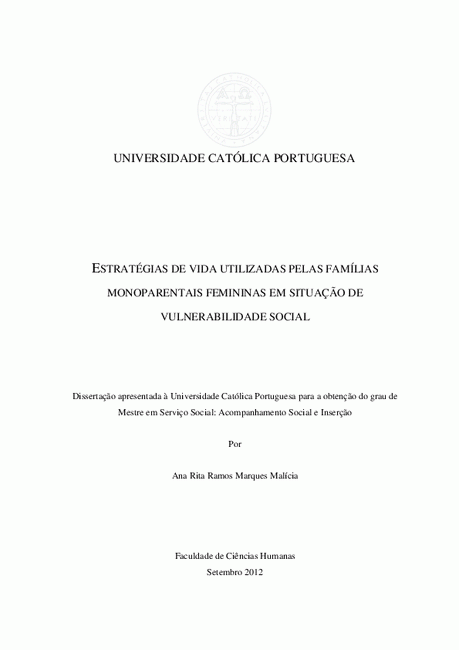 UNIVERSIDADE CATÓLICA PORTUGUESA

ESTRATÉGIAS DE VIDA UTILIZADAS PELAS FAMÍLIAS MONOPARENTAIS FEMININAS EM SITUAÇÃO DE VULNERABILIDADE SOCIAL

Dissertação apresentada à Universidade Católica Portuguesa para a obtenção do grau de Mestre em Serviço Social: Acompanhamento Social e Inserção

Por

Ana Rita Ramos Marques Malícia

Faculdade de Ciências Humanas
Setembro 2012